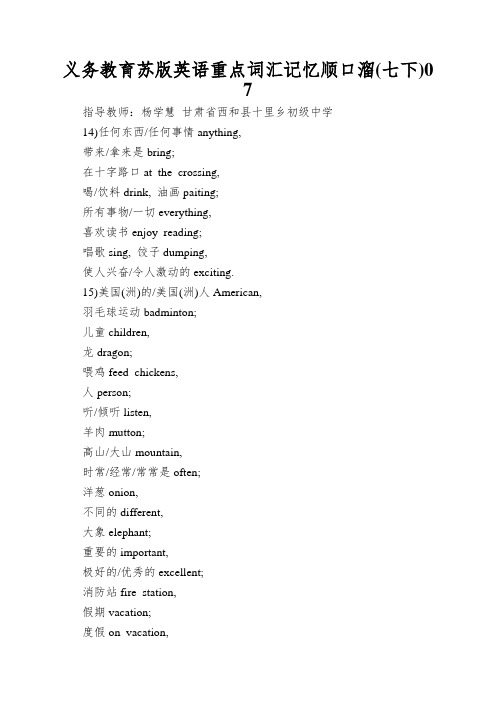 义务教育苏版英语重点词汇记忆顺口溜(七下)07

指导教师：杨学慧 甘肃省西和县十里乡初级中学

14)任何东西/任何事情 anything,

带来/拿来是 bring;

在十字路口 at the crossing,

喝/饮料 drink, 油画 paiting;

所有事物/一切 everything,

喜欢读书 enjoy reading;

唱歌 sing, 饺子 dumping,

使人兴奋/令人激动的 exciting.

15)美国(洲)的/美国(洲)人 American,

羽毛球运动 badminton;

儿童 children,

龙 dragon;

喂鸡 feed chickens,

人 person;

听/倾听 listen,

羊肉 mutton;

高山/大山 mountain,

时常/经常/常常是 often;

洋葱 onion,

不同的 different,

大象 elephant;

重要的 important,

极好的/优秀的 excellent;

消防站 fire station,

假期 vacation;

度假 on vacation,